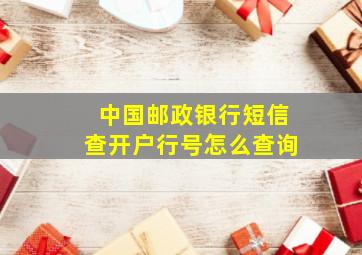 中国邮政银行短信
查开户行号怎么查询